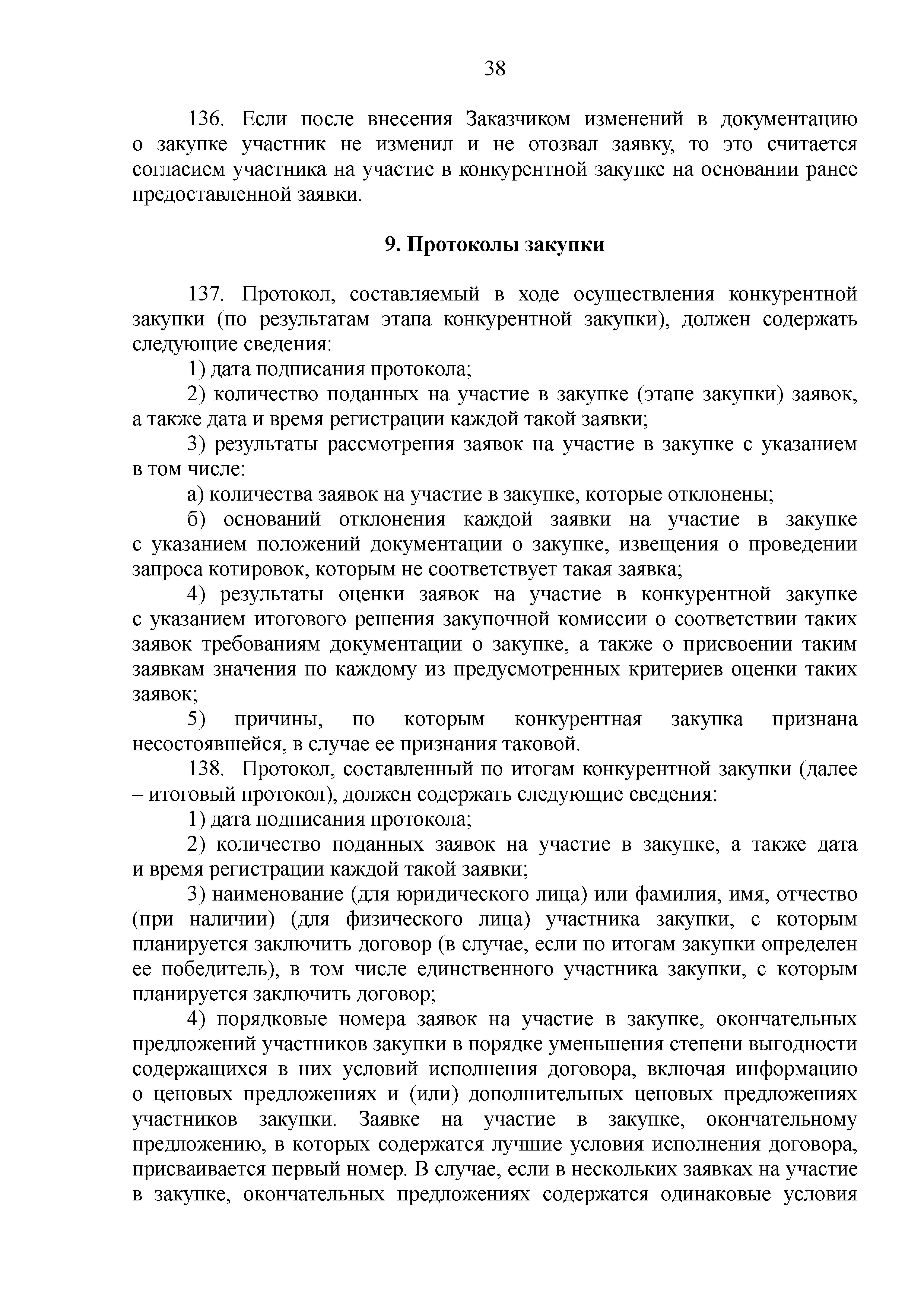 38

136. Если после внесения Заказчиком изменений в документацию о закупке участник не изменил и не отозвал заявку, то это считается согласием участника на участие в конкурентной закупке на основании ранее предоставленной заявки.

9. Протоколы закупки

137. Протокол, составляемый в ходе осуществления конкурентной закупки (по результатам этапа конкурентной закупки), должен содержать следующие сведения:

1) дата подписания протокола;

2) количество поданных на участие в закупке (этапе закупки) заявок, а также дата и время регистрации каждой такой заявки;

3) результаты рассмотрения заявок на участие в закупке с указанием в том числе:

а) количества заявок на участие в закупке, которые отклонены;

б) оснований отклонения каждой заявки на участие в закупке с указанием положений документации о закупке, извещения о проведении запроса котировок, которым не соответствует такая заявка;

4) результаты оценки заявок на участие в конкурентной закупке с указанием итогового решения закупочной комиссии о соответствии таких заявок требованиям документации о закупке, а также о присвоении таким заявкам значения по каждому из предусмотренных критериев оценки таких заявок;

5) причины, по которым конкурентная закупка признана несостоявшейся, в случае ее признания таковой.

138. Протокол, составленный по итогам конкурентной закупки (далее – итоговый протокол), должен содержать следующие сведения:

1) дата подписания протокола;

2) количество поданных заявок на участие в закупке, а также дата и время регистрации каждой такой заявки;

3) наименование (для юридического лица) или фамилия, имя, отчество (при наличии) (для физического лица) участника закупки, с которым планируется заключить договор (в случае, если по итогам закупки определен ее победитель), в том числе единственного участника закупки, с которым планируется заключить договор;

4) порядковые номера заявок на участие в закупке, окончательных предложений участников закупки в порядке уменьшения степени выгодности содержащихся в них условий исполнения договора, включая информацию о ценовых предложениях и (или) дополнительных ценовых предложениях участников закупки. Заявке на участие в закупке, окончательному предложению, в которых содержатся лучшие условия исполнения договора, присваивается первый номер. В случае, если в нескольких заявках на участие в закупке, окончательных предложениях содержатся одинаковые условия